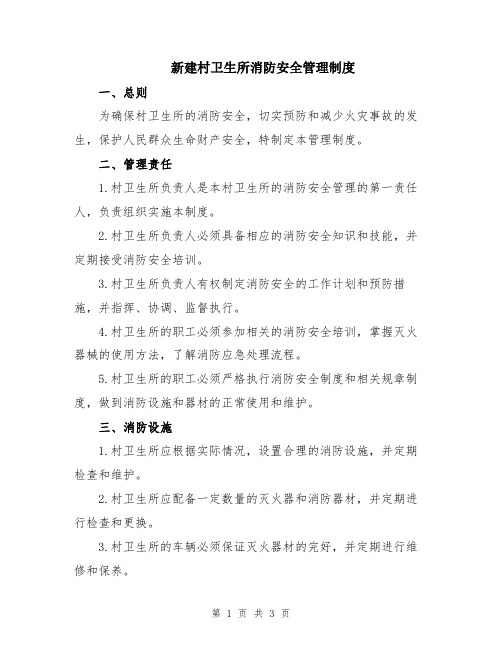 新建村卫生所消防安全管理制度

一、总则

为确保村卫生所的消防安全，切实预防和减少火灾事故的发生，保护人民群众生命财产安全，特制定本管理制度。

二、管理责任

1.村卫生所负责人是本村卫生所的消防安全管理的第一责任人，负责组织实施本制度。

2.村卫生所负责人必须具备相应的消防安全知识和技能，并定期接受消防安全培训。

3.村卫生所负责人有权制定消防安全的工作计划和预防措施，并指挥、协调、监督执行。

4.村卫生所的职工必须参加相关的消防安全培训，掌握灭火器械的使用方法，了解消防应急处理流程。

5.村卫生所的职工必须严格执行消防安全制度和相关规章制度，做到消防设施和器材的正常使用和维护。

三、消防设施

1.村卫生所应根据实际情况，设置合理的消防设施，并定期检查和维护。

2.村卫生所应配备一定数量的灭火器和消防器材，并定期进行检查和更换。

3.村卫生所的车辆必须保证灭火器材的完好，并定期进行维修和保养。

第 1 页 共 3 页